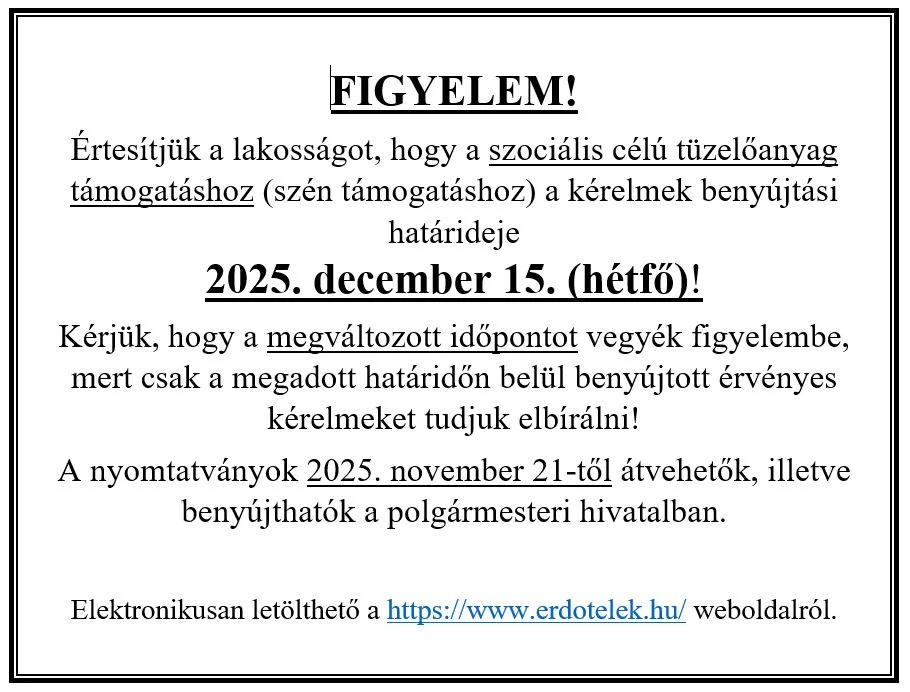 FIGYELEM!

Értesítjük a lakosságot, hogy a szociális célú tüzelőanyag támogatáshoz (szén támogatáshoz) a kérelmek benyújtási határideje

2025. december 15. (hétfő)!

Kérjük, hogy a megváltozott időpontot vegyék figyelembe, mert csak a megadott határidőn belül benyújtott érvényes kérelmeket tudjuk elbírálni!

A nyomtatványok 2025. november 21-től átvehetők, illetve benyújthatók a polgármesteri hivatalban.

Elektronikusan letölthető a https://www.erdotelek.hu/ weboldalról.